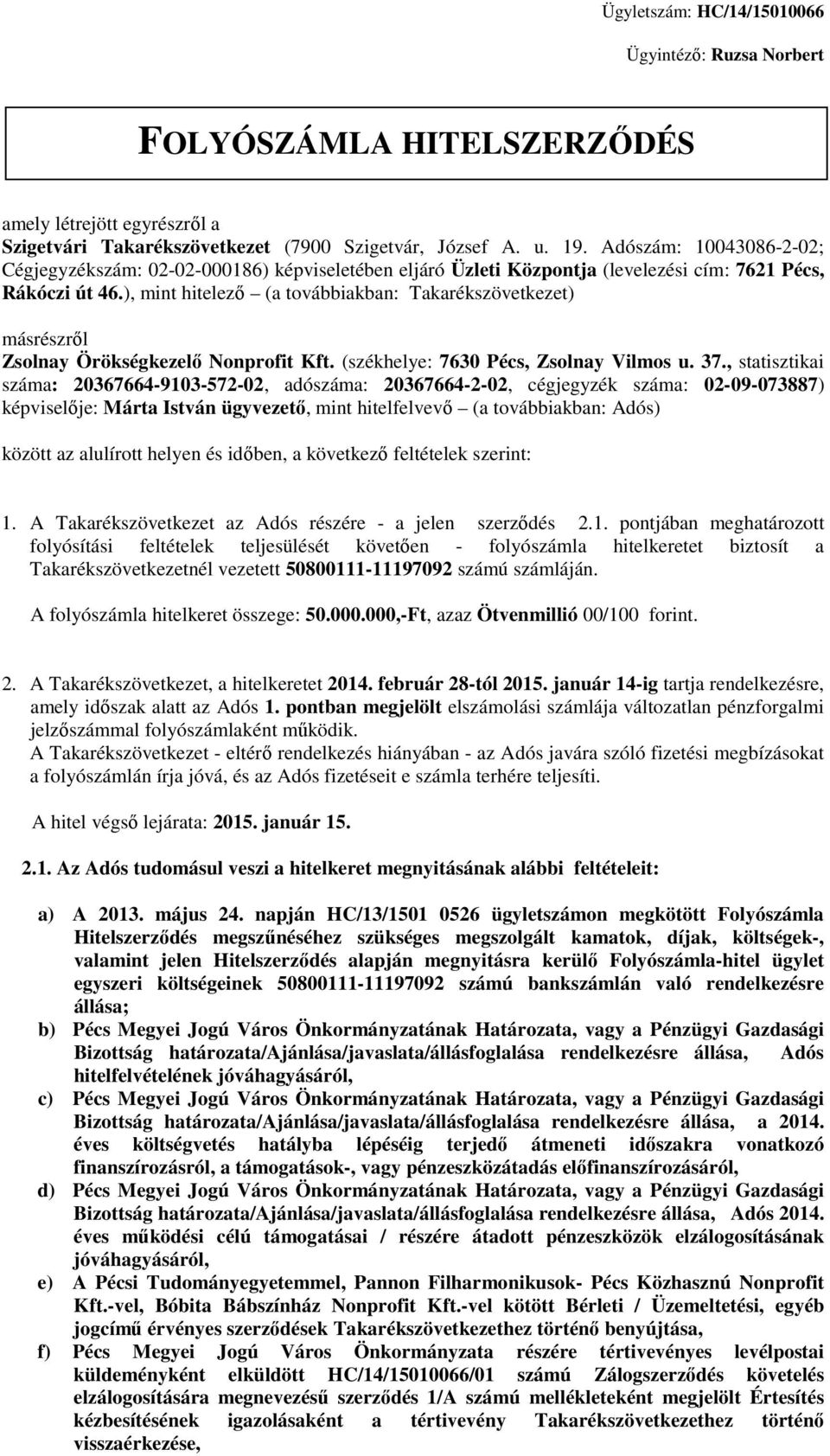 Ügyletszám: HC/14/15010066

Ügyintéző: Ruzsa Norbert

FOLYÓSZÁMLA HITELSZERZŐDÉS

amely létrejött egyrészről a
Szigetvári Takarékszövetkezet (7900 Szigetvár, József A. u. 19. Adószám: 10043086-2-02; Cégjegyzékszám: 02-02-000186) képviseletében eljáró Üzleti Központja (levelezési cím: 7621 Pécs, Rákóczi út 46.), mint hitelező – (a továbbiakban: Takarékszövetkezet)

másrészről
Zsolnay Örökségkezelő Nonprofit Kft. (székhelye: 7630 Pécs, Zsolnay Vilmos u. 37., statisztikai száma: 20367664-9103-572-02, adószáma: 20367664-2-02, cégjegyzék száma: 02-09-073887) képviselője: Márta István ügyvezető, mint hitelfelvevő – (a továbbiakban: Adós)

között az alulírott helyen és időben, a következő feltételek szerint:

1. A Takarékszövetkezet az Adós részére - a jelen szerződés 2.1. pontjában meghatározott folyósítási feltételek teljesülését követően - folyószámla hitelkeretet biztosít a Takarékszövetkezetnél vezetett 50800111-11197092 számú számláján.

A folyószámla hitelkeret összege: 50.000.000,-Ft, azaz Ötvenmillió 00/100 forint.

2. A Takarékszövetkezet, a hitelkeretet 2014. február 28-tól 2015. január 14-ig tartja rendelkezésre, amely időszak alatt az Adós 1. pontban megjelölt elszámolási számlája változatlan pénzforgalmi jelzőszámmal folyószámlaként működik.
A Takarékszövetkezet - eltérő rendelkezés hiányában - az Adós javára szóló fizetési megbízásokat a folyószámlán írja jóvá, és az Adós fizetéseit e számla terhére teljesíti.

A hitel végső lejárata: 2015. január 15.

2.1. Az Adós tudomásul veszi a hitelkeret megnyitásának alábbi feltételeit:

a) A 2013. május 24. napján HC/13/1501 0526 ügyletszámon megkötött Folyószámla Hitelszerződés megszűnéséhez szükséges megszolgált kamatok, díjak, költségek-, valamint jelen Hitelszerződés alapján megnyitásra kerülő Folyószámla-hitel ügylet egyszeri költségeinek 50800111-11197092 számú bankszámlán való rendelkezésre állása;
b) Pécs Megyei Jogú Város Önkormányzatának Határozata, vagy a Pénzügyi Gazdasági Bizottság határozata/Ajánlása/javaslata/állásfoglalása rendelkezésre állása, Adós hitelfelvételének jóváhagyásáról,
c) Pécs Megyei Jogú Város Önkormányzatának Határozata, vagy a Pénzügyi Gazdasági Bizottság határozata/Ajánlása/javaslata/állásfoglalása rendelkezésre állása, a 2014. éves költségvetés hatályba lépéséig terjedő átmeneti időszakra vonatkozó finanszírozásról, a támogatások-, vagy pénzeszközátadás előfinanszírozásáról,
d) Pécs Megyei Jogú Város Önkormányzatának Határozata, vagy a Pénzügyi Gazdasági Bizottság határozata/Ajánlása/javaslata/állásfoglalása rendelkezésre állása, Adós 2014. éves működési célú támogatásai / részére átadott pénzeszközök elzálogosításának jóváhagyásáról,
e) A Pécsi Tudományegyetemmel, Pannon Filharmonikusok- Pécs Közhasznú Nonprofit Kft.-vel, Bóbita Bábszínház Nonprofit Kft.-vel kötött Bérleti / Üzemeltetési, egyéb jogcímű érvényes szerződések Takarékszövetkezethez történő benyújtása,
f) Pécs Megyei Jogú Város Önkormányzata részére tértivevényes levélpostai küldeményként elküldött HC/14/15010066/01 számú Zálogszerződés követelés elzálogosítására megnevezésű szerződés 1/A számú mellékleteként megjelölt Értesítés kézbesítésének igazolásaként a tértivevény Takarékszövetkezethez történő visszaérkezése,